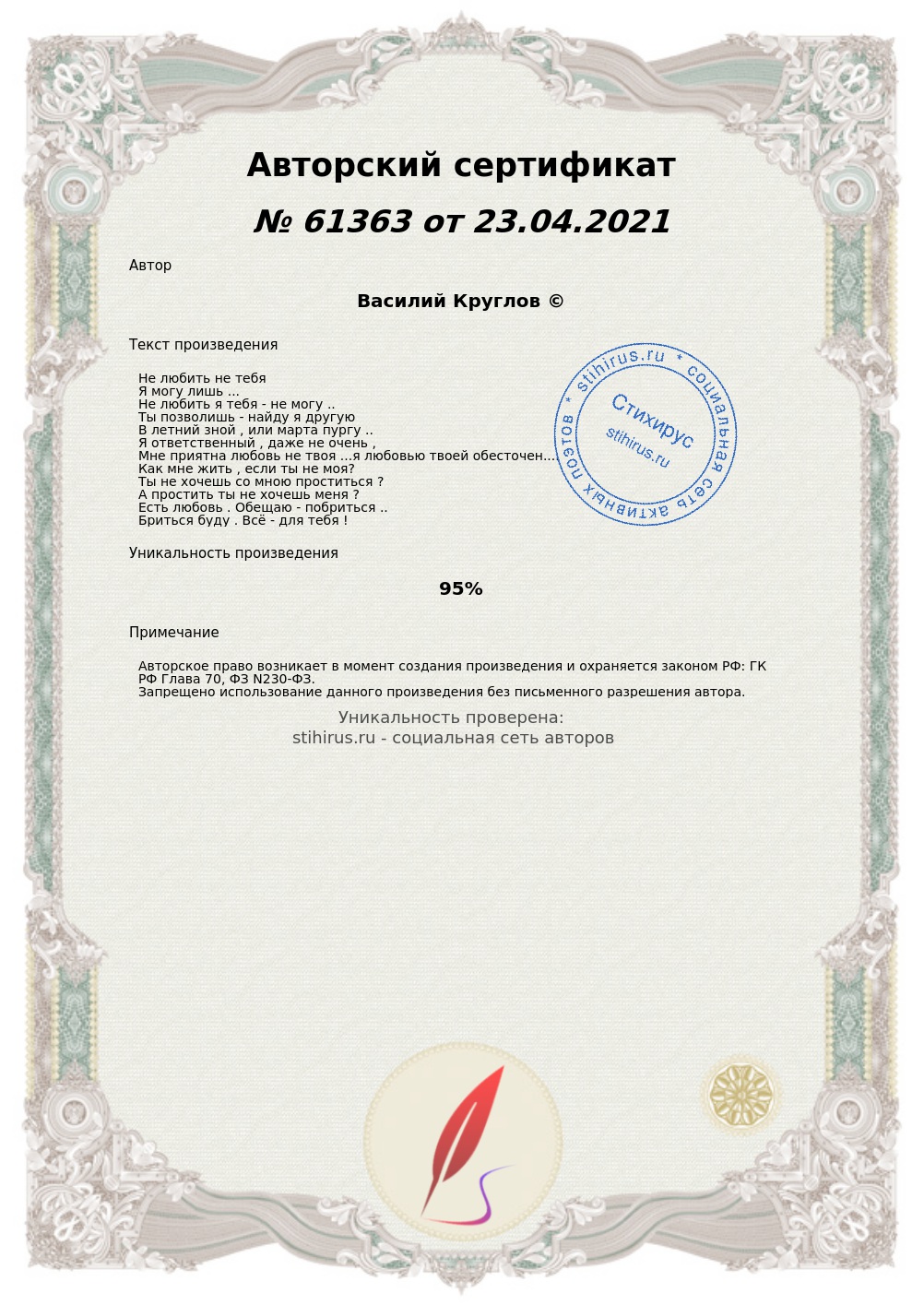 Авторский сертификат

№ 61363 от 23.04.2021

Автор

Василий Круглов ©

Текст произведения

Не любить не тебя
Я могу лишь ...
Не любить я тебя - не могу ..
Ты позволишь - найду я другую
В летний зной , или марта пургу ..
Я ответственный , даже не очень ,
Мне приятна любовь не твоя ...я любовью твоей обесточен...
Как мне жить , если ты не моя?
Ты не хочешь со мною проститься ?
А простить ты не хочешь меня ?
Есть любовь . Обещаю - побриться ..
Бриться буду . Всё - для тебя !

stihirus.ru * социальная сеть активных поэтов * Стихирус stihirus.ru

Уникальность произведения

95%

Примечание

Авторское право возникает в момент создания произведения и охраняется законом РФ: ГК РФ Глава 70, ФЗ N230-ФЗ.
Запрещено использование данного произведения без письменного разрешения автора.

Уникальность проверена:
stihirus.ru - социальная сеть авторов